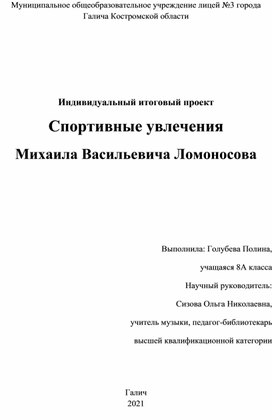 Муниципальное общеобразовательное учреждение лицей №3 города Галича Костромской области

Индивидуальный итоговый проект

Спортивные увлечения

Михаила Васильевича Ломоносова

Выполнила: Голубева Полина,

учащаяся 8А класса

Научный руководитель:

Сизова Ольга Николаевна,

учитель музыки, педагог-библиотекарь

высшей квалификационной категории

Галич
2021